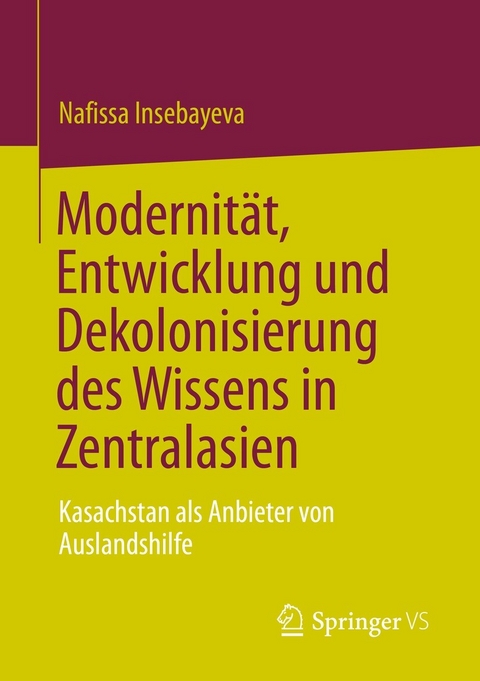 Nafissa Insebayeva

Modernität, Entwicklung und Dekolonisierung des Wissens in Zentralasien

Kasachstan als Anbieter von Auslandshilfe

Springer VS